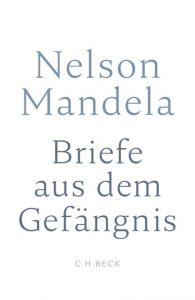 Nelson Mandela

Briefe aus dem Gefängnis

C.H.BECK